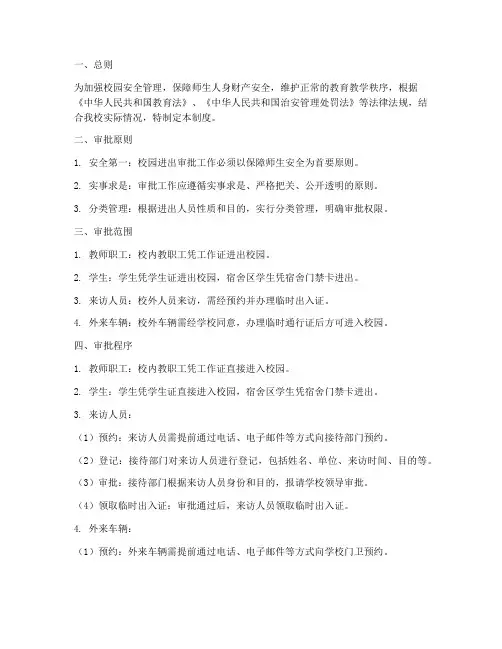 一、总则

为加强校园安全管理，保障师生人身财产安全，维护正常的教育教学秩序，根据《中华人民共和国教育法》、《中华人民共和国治安管理处罚法》等法律法规，结合我校实际情况，特制定本制度。

二、审批原则

1. 安全第一：校园进出审批工作必须以保障师生安全为首要原则。

2. 实事求是：审批工作应遵循实事求是、严格把关、公开透明的原则。

3. 分类管理：根据进出人员性质和目的，实行分类管理，明确审批权限。

三、审批范围

1. 教师职工：校内教职工凭工作证进出校园。

2. 学生：学生凭学生证进出校园，宿舍区学生凭宿舍门禁卡进出。

3. 来访人员：校外人员来访，需经预约并办理临时出入证。

4. 外来车辆：校外车辆需经学校同意，办理临时通行证后方可进入校园。

四、审批程序

1. 教师职工：校内教职工凭工作证直接进入校园。

2. 学生：学生凭学生证直接进入校园，宿舍区学生凭宿舍门禁卡进出。

3. 来访人员：

（1）预约：来访人员需提前通过电话、电子邮件等方式向接待部门预约。

（2）登记：接待部门对来访人员进行登记，包括姓名、单位、来访时间、目的等。

（3）审批：接待部门根据来访人员身份和目的，报请学校领导审批。

（4）领取临时出入证：审批通过后，来访人员领取临时出入证。

4. 外来车辆：

（1）预约：外来车辆需提前通过电话、电子邮件等方式向学校门卫预约。